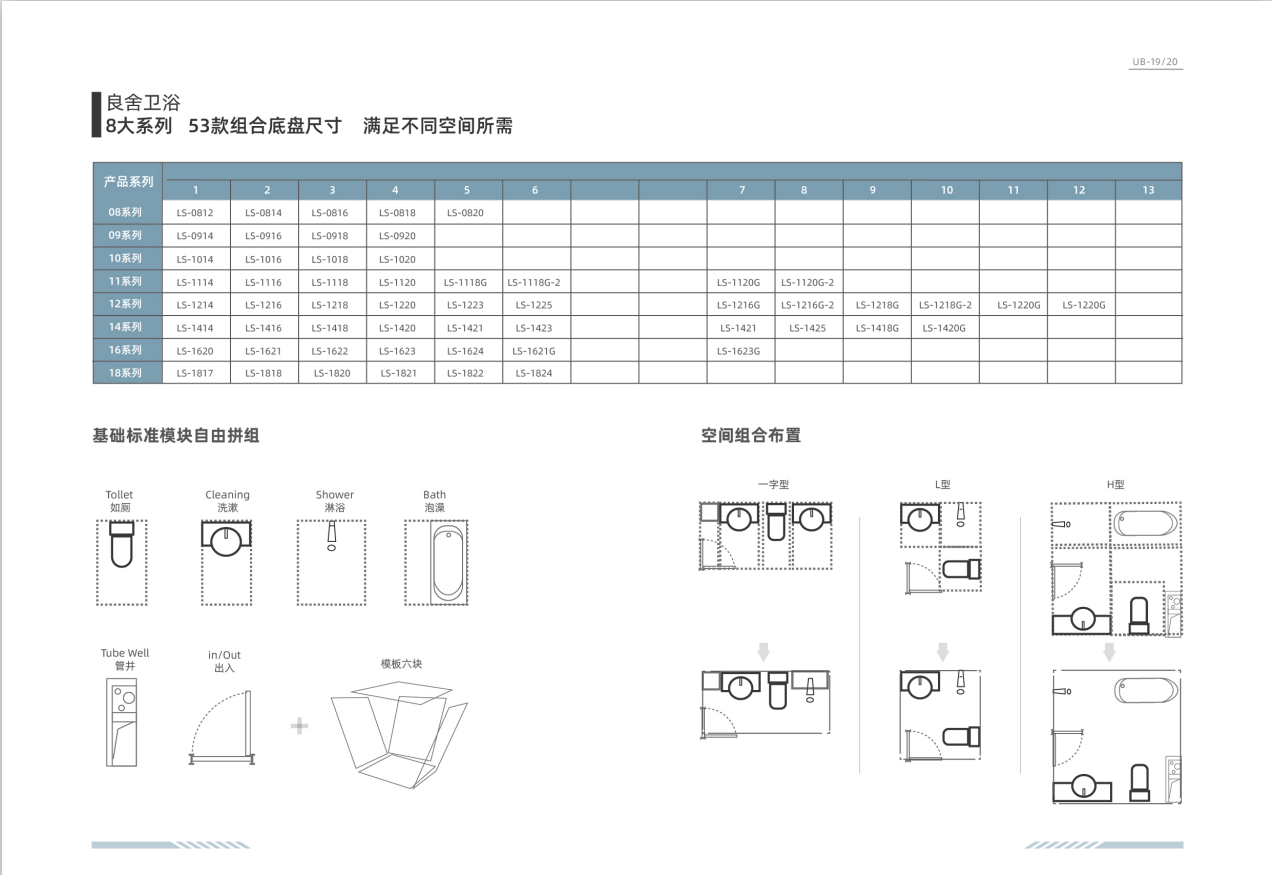 UB-19/20

良舍卫浴
8大系列 53款组合底盘尺寸 满足不同空间所需

| 产品系列 | 1 | 2 | 3 | 4 | 5 | 6 | | | 7 | 8 | 9 | 10 | 11 | 12 | 13 |
|---|---|---|---|---|---|---|---|---|---|---|---|---|---|---|---|
| 08系列 | LS-0812 | LS-0814 | LS-0816 | LS-0818 | LS-0820 | | | | | | | | | | |
| 09系列 | LS-0914 | LS-0916 | LS-0918 | LS-0920 | | | | | | | | | | | |
| 10系列 | LS-1014 | LS-1016 | LS-1018 | LS-1020 | | | | | | | | | | | |
| 11系列 | LS-1114 | LS-1116 | LS-1118 | LS-1120 | LS-1118G | LS-1118G-2 | | | LS-1120G | LS-1120G-2 | | | | | |
| 12系列 | LS-1214 | LS-1216 | LS-1218 | LS-1220 | LS-1223 | LS-1225 | | | LS-1216G | LS-1216G-2 | LS-1218G | LS-1218G-2 | LS-1220G | LS-1220G | |
| 14系列 | LS-1414 | LS-1416 | LS-1418 | LS-1420 | LS-1421 | LS-1423 | | | LS-1421 | LS-1425 | LS-1418G | LS-1420G | | | |
| 16系列 | LS-1620 | LS-1621 | LS-1622 | LS-1623 | LS-1624 | LS-1621G | | | LS-1623G | | | | | | |
| 18系列 | LS-1817 | LS-1818 | LS-1820 | LS-1821 | LS-1822 | LS-1824 | | | | | | | | | |

基础标准模块自由拼组

Tollet
如厕

Cleaning
洗漱

Shower
淋浴

Bath
泡澡

Tube Well
管井

in/Out
出入

模板六块

空间组合布置

一字型

L型

H型